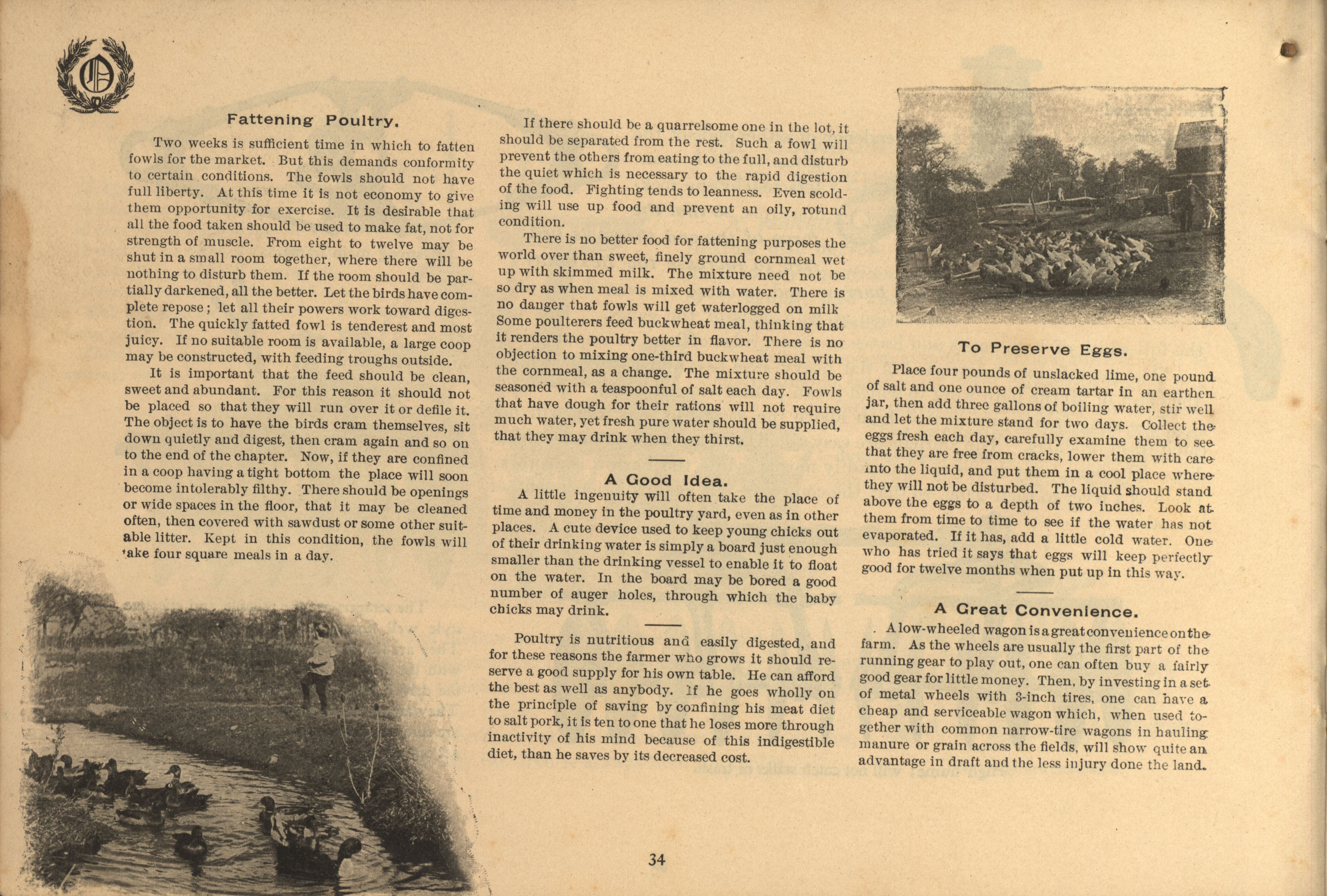 Fattening Poultry.

Two weeks is sufficient time in which to fatten fowls for the market. But this demands conformity to certain conditions. The fowls should not have full liberty. At this time it is not economy to give them opportunity for exercise. It is desirable that all the food taken should be used to make fat, not for strength of muscle. From eight to twelve may be shut in a small room together, where there will be nothing to disturb them. If the room should be partially darkened, all the better. Let the birds have complete repose; let all their powers work toward digestion. The quickly fatted fowl is tenderest and most juicy. If no suitable room is available, a large coop may be constructed, with feeding troughs outside.

It is important that the feed should be clean, sweet and abundant. For this reason it should not be placed so that they will run over it or defile it. The object is to have the birds cram themselves, sit down quietly and digest, then cram again and so on to the end of the chapter. Now, if they are confined in a coop having a tight bottom the place will soon become intolerably filthy. There should be openings or wide spaces in the floor, that it may be cleaned often, then covered with sawdust or some other suitable litter. Kept in this condition, the fowls will take four square meals in a day.

If there should be a quarrelsome one in the lot, it should be separated from the rest. Such a fowl will prevent the others from eating to the full, and disturb the quiet which is necessary to the rapid digestion of the food. Fighting tends to leanness. Even scolding will use up food and prevent an oily, rotund condition.

There is no better food for fattening purposes the world over than sweet, finely ground cornmeal wet up with skimmed milk. The mixture need not be so dry as when meal is mixed with water. There is no danger that fowls will get waterlogged on milk Some poulterers feed buckwheat meal, thinking that it renders the poultry better in flavor. There is no objection to mixing one-third buckwheat meal with the cornmeal, as a change. The mixture should be seasoned with a teaspoonful of salt each day. Fowls that have dough for their rations will not require much water, yet fresh pure water should be supplied, that they may drink when they thirst.

A Good Idea.

A little ingenuity will often take the place of time and money in the poultry yard, even as in other places. A cute device used to keep young chicks out of their drinking water is simply a board just enough smaller than the drinking vessel to enable it to float on the water. In the board may be bored a good number of auger holes, through which the baby chicks may drink.

Poultry is nutritious and easily digested, and for these reasons the farmer who grows it should reserve a good supply for his own table. He can afford the best as well as anybody. If he goes wholly on the principle of saving by confining his meat diet to salt pork, it is ten to one that he loses more through inactivity of his mind because of this indigestible diet, than he saves by its decreased cost.

To Preserve Eggs.

Place four pounds of unslacked lime, one pound of salt and one ounce of cream tartar in an earthen jar, then add three gallons of boiling water, stir well and let the mixture stand for two days. Collect the eggs fresh each day, carefully examine them to see that they are free from cracks, lower them with care into the liquid, and put them in a cool place where they will not be disturbed. The liquid should stand above the eggs to a depth of two inches. Look at them from time to time to see if the water has not evaporated. If it has, add a little cold water. One who has tried it says that eggs will keep perfectly good for twelve months when put up in this way.

A Great Convenience.

A low-wheeled wagon is a great convenience on the farm. As the wheels are usually the first part of the running gear to play out, one can often buy a fairly good gear for little money. Then, by investing in a set of metal wheels with 3-inch tires, one can have a cheap and serviceable wagon which, when used together with common narrow-tire wagons in hauling manure or grain across the fields, will show quite an advantage in draft and the less injury done the land.

34